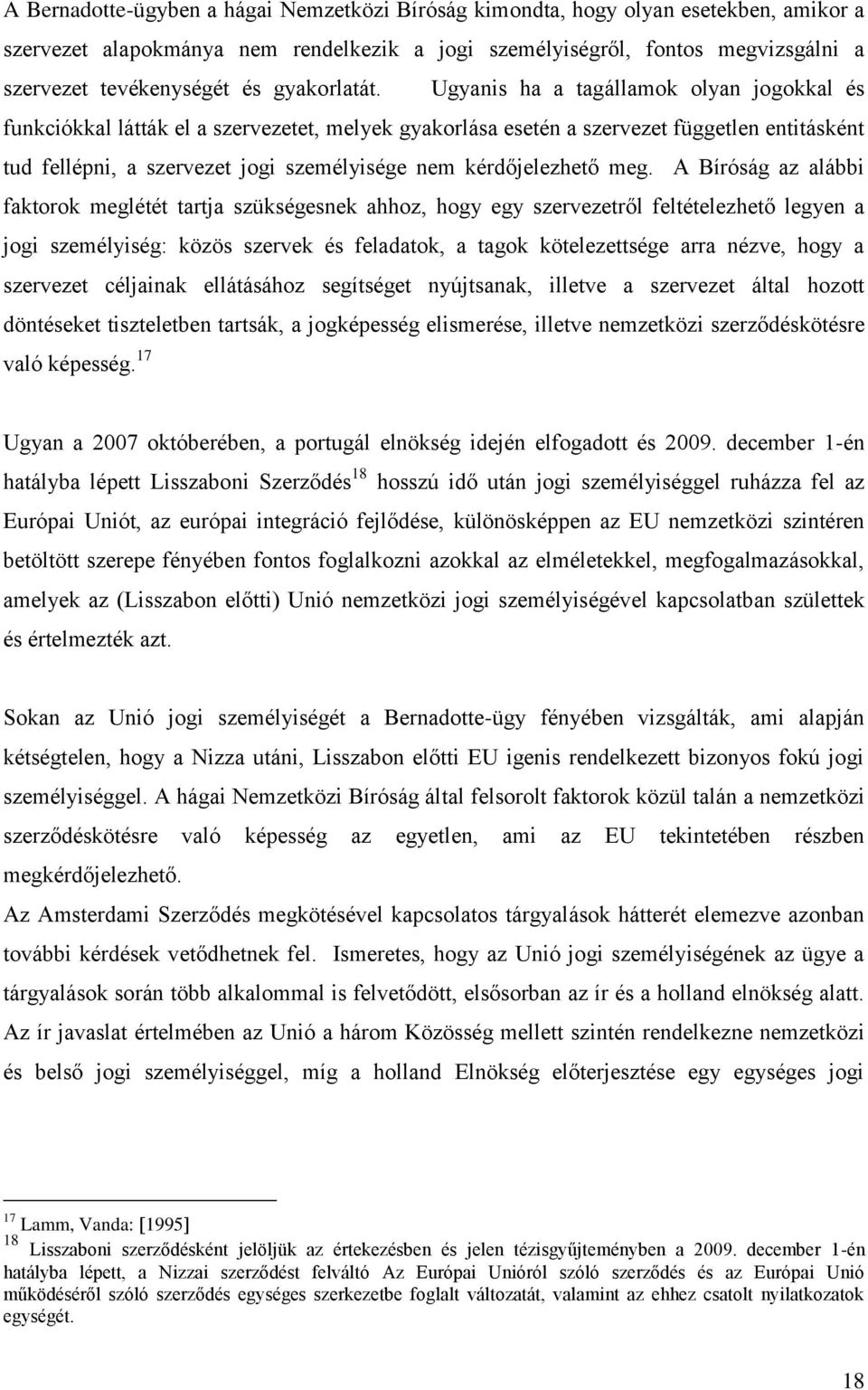 A Bernadotte-ügyben a hágai Nemzetközi Bíróság kimondta, hogy olyan esetekben, amikor a szervezet alapokmánya nem rendelkezik a jogi személyiségről, fontos megvizsgálni a szervezet tevékenységét és gyakorlatát. Ugyanis ha a tagállamok olyan jogokkal és funkciókkal látták el a szervezetet, melyek gyakorlása esetén a szervezet független entitásként tud fellépni, a szervezet jogi személyisége nem kérdőjelezhető meg. A Bíróság az alábbi faktorok meglétét tartja szükségesnek ahhoz, hogy egy szervezetről feltételezhető legyen a jogi személyiség: közös szervek és feladatok, a tagok kötelezettsége arra nézve, hogy a szervezet céljainak ellátásához segítséget nyújtsanak, illetve a szervezet által hozott döntéseket tiszteletben tartsák, a jogképesség elismerése, illetve nemzetközi szerződéskötésre való képesség.$^{17}$

Ugyan a 2007 októberében, a portugál elnökség idején elfogadott és 2009. december 1-én hatályba lépett Lisszaboni Szerződés$^{18}$ hosszú idő után jogi személyiséggel ruházza fel az Európai Uniót, az európai integráció fejlődése, különösképpen az EU nemzetközi szintéren betöltött szerepe fényében fontos foglalkozni azokkal az elméletekkel, megfogalmazásokkal, amelyek az (Lisszabon előtti) Unió nemzetközi jogi személyiségével kapcsolatban születtek és értelmezték azt.

Sokan az Unió jogi személyiségét a Bernadotte-ügy fényében vizsgálták, ami alapján kétségtelen, hogy a Nizza utáni, Lisszabon előtti EU igenis rendelkezett bizonyos fokú jogi személyiséggel. A hágai Nemzetközi Bíróság által felsorolt faktorok közül talán a nemzetközi szerződéskötésre való képesség az egyetlen, ami az EU tekintetében részben megkérdőjelezhető.
Az Amsterdami Szerződés megkötésével kapcsolatos tárgyalások hátterét elemezve azonban további kérdések vetődhetnek fel. Ismeretes, hogy az Unió jogi személyiségének az ügye a tárgyalások során több alkalommal is felvetődött, elsősorban az ír és a holland elnökség alatt. Az ír javaslat értelmében az Unió a három Közösség mellett szintén rendelkezne nemzetközi és belső jogi személyiséggel, míg a holland Elnökség előterjesztése egy egységes jogi

$^{17}$ Lamm, Vanda: [1995]
$^{18}$ Lisszaboni szerződésként jelöljük az értekezésben és jelen tézisgyűjteményben a 2009. december 1-én hatályba lépett, a Nizzai szerződést felváltó Az Európai Unióról szóló szerződés és az Európai Unió működéséről szóló szerződés egységes szerkezetbe foglalt változatát, valamint az ehhez csatolt nyilatkozatok egységét.

18